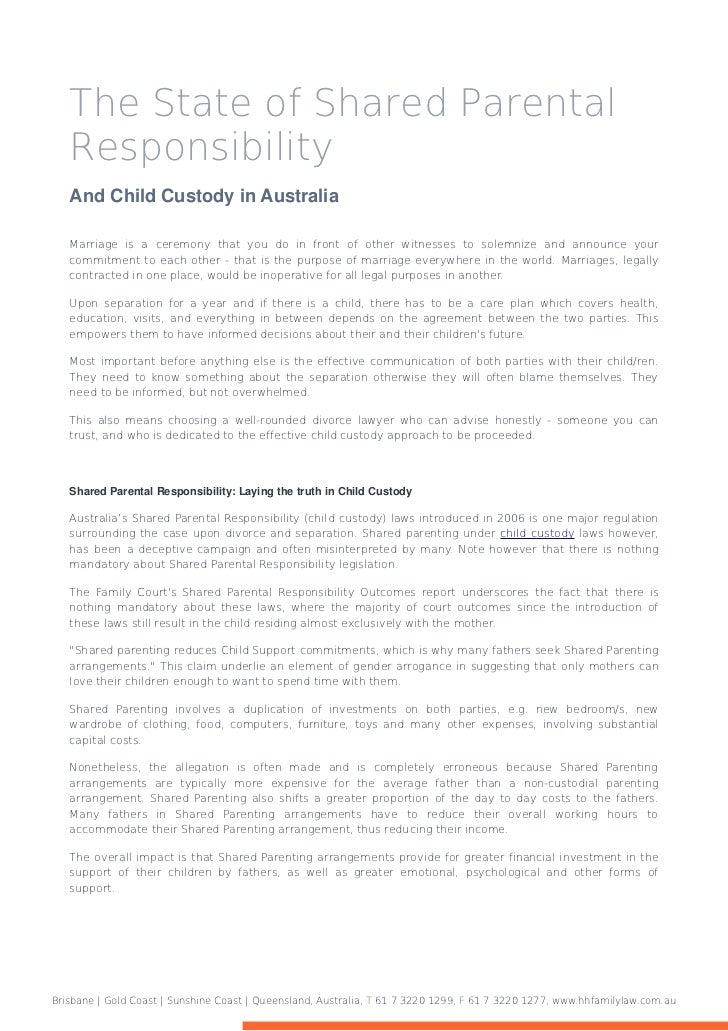 The State of Shared Parental Responsibility

And Child Custody in Australia

Marriage is a ceremony that you do in front of other witnesses to solemnize and announce your commitment to each other - that is the purpose of marriage everywhere in the world. Marriages, legally contracted in one place, would be inoperative for all legal purposes in another.

Upon separation for a year and if there is a child, there has to be a care plan which covers health, education, visits, and everything in between depends on the agreement between the two parties. This empowers them to have informed decisions about their and their children's future.

Most important before anything else is the effective communication of both parties with their child/ren. They need to know something about the separation otherwise they will often blame themselves. They need to be informed, but not overwhelmed.

This also means choosing a well-rounded divorce lawyer who can advise honestly - someone you can trust, and who is dedicated to the effective child custody approach to be proceeded.

Shared Parental Responsibility: Laying the truth in Child Custody

Australia's Shared Parental Responsibility (child custody) laws introduced in 2006 is one major regulation surrounding the case upon divorce and separation. Shared parenting under child custody laws however, has been a deceptive campaign and often misinterpreted by many. Note however that there is nothing mandatory about Shared Parental Responsibility legislation.

The Family Court's Shared Parental Responsibility Outcomes report underscores the fact that there is nothing mandatory about these laws, where the majority of court outcomes since the introduction of these laws still result in the child residing almost exclusively with the mother.

"Shared parenting reduces Child Support commitments, which is why many fathers seek Shared Parenting arrangements." This claim underlie an element of gender arrogance in suggesting that only mothers can love their children enough to want to spend time with them.

Shared Parenting involves a duplication of investments on both parties, e.g. new bedroom/s, new wardrobe of clothing, food, computers, furniture, toys and many other expenses, involving substantial capital costs.

Nonetheless, the allegation is often made and is completely erroneous because Shared Parenting arrangements are typically more expensive for the average father than a non-custodial parenting arrangement. Shared Parenting also shifts a greater proportion of the day to day costs to the fathers. Many fathers in Shared Parenting arrangements have to reduce their overall working hours to accommodate their Shared Parenting arrangement, thus reducing their income.

The overall impact is that Shared Parenting arrangements provide for greater financial investment in the support of their children by fathers, as well as greater emotional, psychological and other forms of support.

Brisbane | Gold Coast | Sunshine Coast | Queensland, Australia, T 61 7 3220 1299, F 61 7 3220 1277, www.hhfamilylaw.com.au